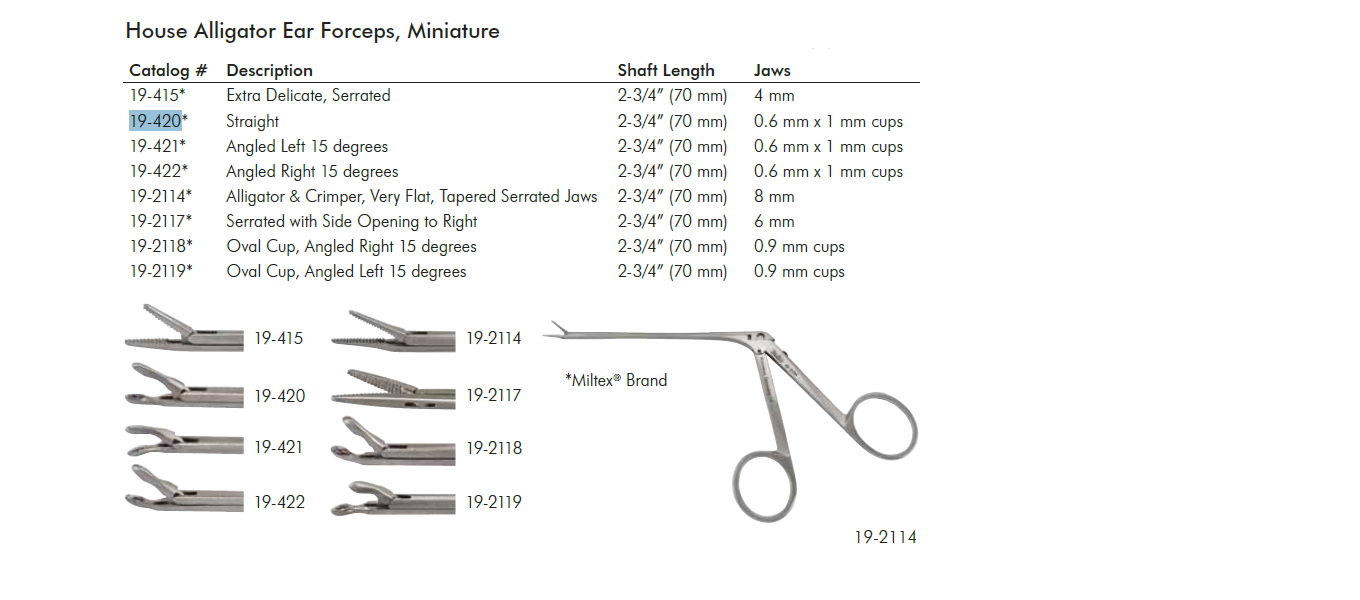 House Alligator Ear Forceps, Miniature

| Catalog # | Description | Shaft Length | Jaws |
|---|---|---|---|
| 19-415* | Extra Delicate, Serrated | 2-3/4" (70 mm) | 4 mm |
| 19-420* | Straight | 2-3/4" (70 mm) | 0.6 mm x 1 mm cups |
| 19-421* | Angled Left 15 degrees | 2-3/4" (70 mm) | 0.6 mm x 1 mm cups |
| 19-422* | Angled Right 15 degrees | 2-3/4" (70 mm) | 0.6 mm x 1 mm cups |
| 19-2114* | Alligator & Crimper, Very Flat, Tapered Serrated Jaws | 2-3/4" (70 mm) | 8 mm |
| 19-2117* | Serrated with Side Opening to Right | 2-3/4" (70 mm) | 6 mm |
| 19-2118* | Oval Cup, Angled Right 15 degrees | 2-3/4" (70 mm) | 0.9 mm cups |
| 19-2119* | Oval Cup, Angled Left 15 degrees | 2-3/4" (70 mm) | 0.9 mm cups |

19-415
19-420
19-421
19-422

19-2114
19-2117
19-2118
19-2119

*Miltex® Brand

19-2114